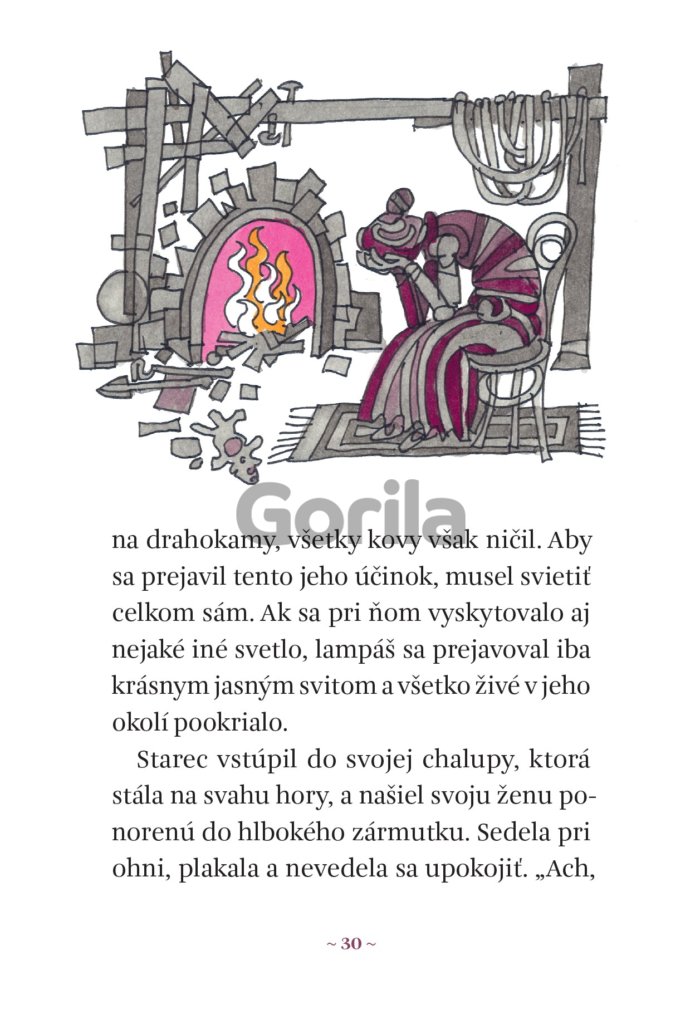 na drahokamy, všetky kovy však ničil. Aby sa prejavil tento jeho účinok, musel svietiť celkom sám. Ak sa pri ňom vyskytovalo aj nejaké iné svetlo, lampáš sa prejavoval iba krásnym jasným svitom a všetko živé v jeho okolí pookrialo.

Starec vstúpil do svojej chalupy, ktorá stála na svahu hory, a našiel svoju ženu ponorenú do hlbokého zármutku. Sedela pri ohni, plakala a nevedela sa upokojiť. „Ach,

~ 30 ~

Gorila